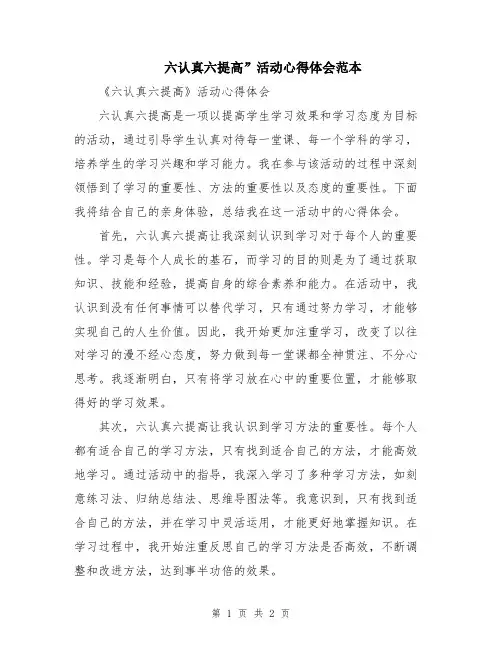 六认真六提高”活动心得体会范本

《六认真六提高》活动心得体会

六认真六提高是一项以提高学生学习效果和学习态度为目标的活动，通过引导学生认真对待每一堂课、每一个学科的学习，培养学生的学习兴趣和学习能力。我在参与该活动的过程中深刻领悟到了学习的重要性、方法的重要性以及态度的重要性。下面我将结合自己的亲身体验，总结我在这一活动中的心得体会。

首先，六认真六提高让我深刻认识到学习对于每个人的重要性。学习是每个人成长的基石，而学习的目的则是为了通过获取知识、技能和经验，提高自身的综合素养和能力。在活动中，我认识到没有任何事情可以替代学习，只有通过努力学习，才能够实现自己的人生价值。因此，我开始更加注重学习，改变了以往对学习的漫不经心态度，努力做到每一堂课都全神贯注、不分心思考。我逐渐明白，只有将学习放在心中的重要位置，才能够取得好的学习效果。

其次，六认真六提高让我认识到学习方法的重要性。每个人都有适合自己的学习方法，只有找到适合自己的方法，才能高效地学习。通过活动中的指导，我深入学习了多种学习方法，如刻意练习法、归纳总结法、思维导图法等。我意识到，只有找到适合自己的方法，并在学习中灵活运用，才能更好地掌握知识。在学习过程中，我开始注重反思自己的学习方法是否高效，不断调整和改进方法，达到事半功倍的效果。

第 1 页 共 2 页